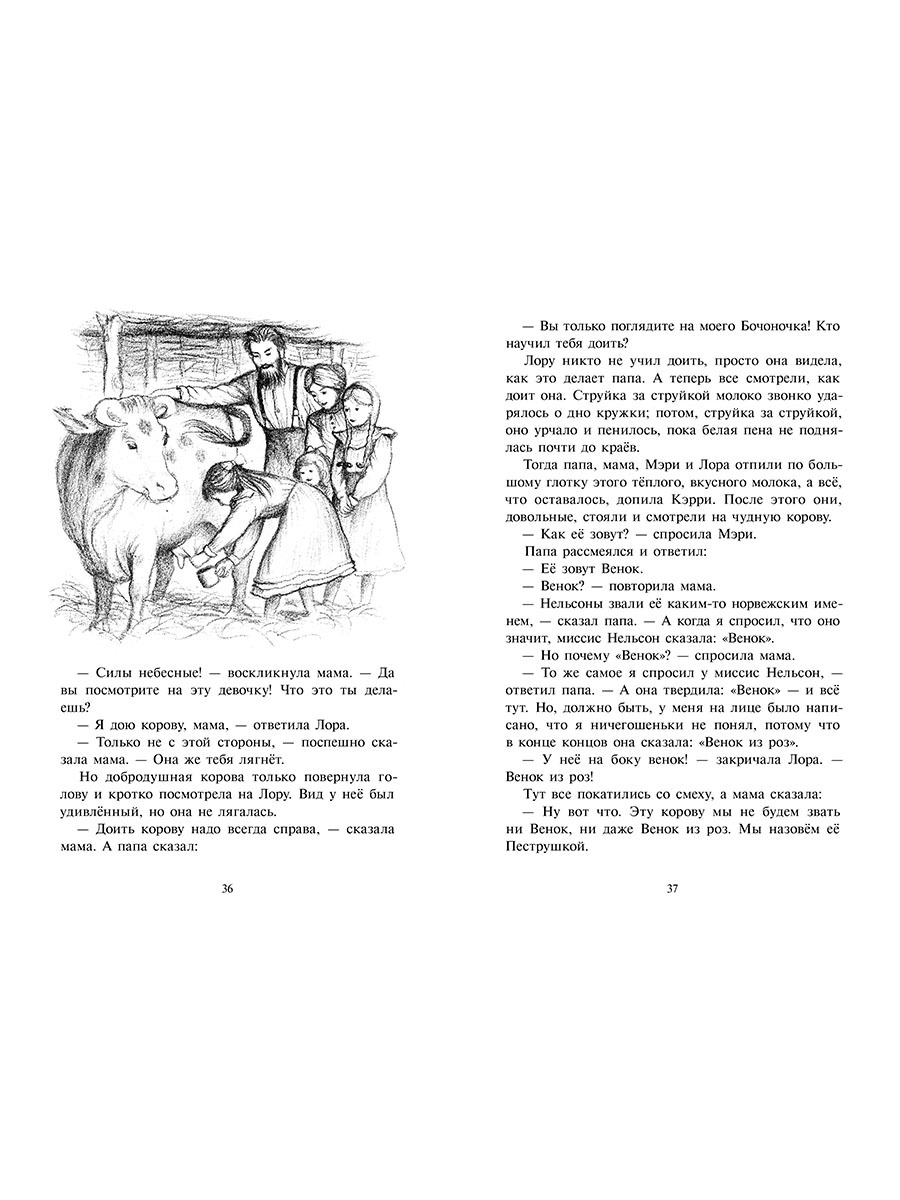 — Силы небесные! — воскликнула мама. — Да вы посмотрите на эту девочку! Что это ты делаешь?

— Я дою корову, мама, — ответила Лора.

— Только не с этой стороны, — поспешно сказала мама. — Она же тебя лягнёт.

Но добродушная корова только повернула голову и кротко посмотрела на Лору. Вид у неё был удивлённый, но она не лягалась.

— Доить корову надо всегда справа, — сказала мама. А папа сказал:

36

— Вы только поглядите на моего Бочоночка! Кто научил тебя доить?

Лору никто не учил доить, просто она видела, как это делает папа. А теперь все смотрели, как доит она. Струйка за струйкой молоко звонко ударялось о дно кружки; потом, струйка за струйкой, оно урчало и пенилось, пока белая пена не поднялась почти до краёв.

Тогда папа, мама, Мэри и Лора отпили по большому глотку этого тёплого, вкусного молока, а всё, что оставалось, допила Кэрри. После этого они, довольные, стояли и смотрели на чудную корову.

— Как её зовут? — спросила Мэри.

Папа рассмеялся и ответил:

— Её зовут Венок.

— Венок? — повторила мама.

— Нельсоны звали её каким-то норвежским именем, — сказал папа. — А когда я спросил, что оно значит, миссис Нельсон сказала: «Венок».

— Но почему «Венок»? — спросила мама.

— То же самое я спросил у миссис Нельсон, — ответил папа. — А она твердила: «Венок» — и всё тут. Но, должно быть, у меня на лице было написано, что я ничегошеньки не понял, потому что в конце концов она сказала: «Венок из роз».

— У неё на боку венок! — закричала Лора. — Венок из роз!

Тут все покатились со смеху, а мама сказала:

— Ну вот что. Эту корову мы не будем звать ни Венок, ни даже Венок из роз. Мы назовём её Пеструшкой.

37